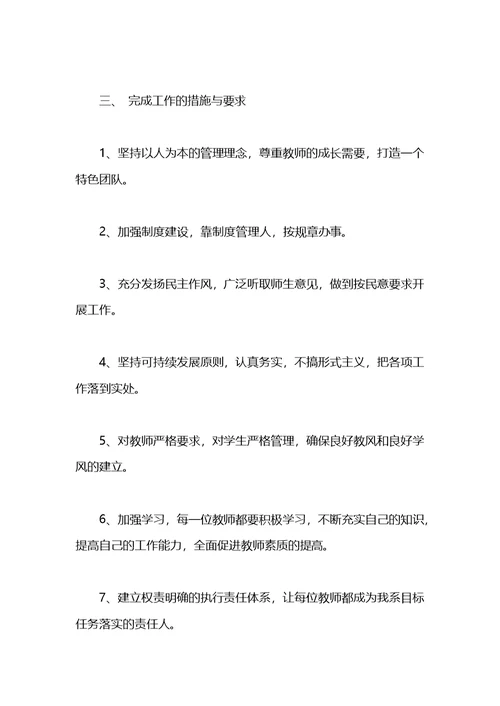 三、 完成工作的措施与要求

1、坚持以人为本的管理理念，尊重教师的成长需要，打造一个特色团队。

2、加强制度建设，靠制度管理人，按规章办事。

3、充分发扬民主作风，广泛听取师生意见，做到按民意要求开展工作。

4、坚持可持续发展原则，认真务实，不搞形式主义，把各项工作落到实处。

5、对教师严格要求，对学生严格管理，确保良好教风和良好学风的建立。

6、加强学习，每一位教师都要积极学习，不断充实自己的知识，提高自己的工作能力，全面促进教师素质的提高。

7、建立权责明确的执行责任体系，让每位教师都成为我系目标任务落实的责任人。